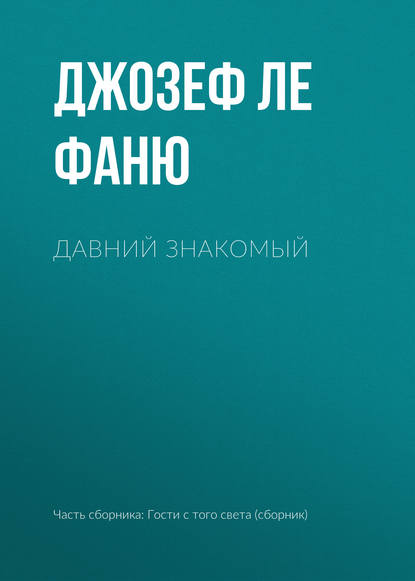 ДЖОЗЕФ ЛЕ ФАНЮ

ДАВНИЙ ЗНАКОМЫЙ

Часть сборника: Гости с того света (сборник)